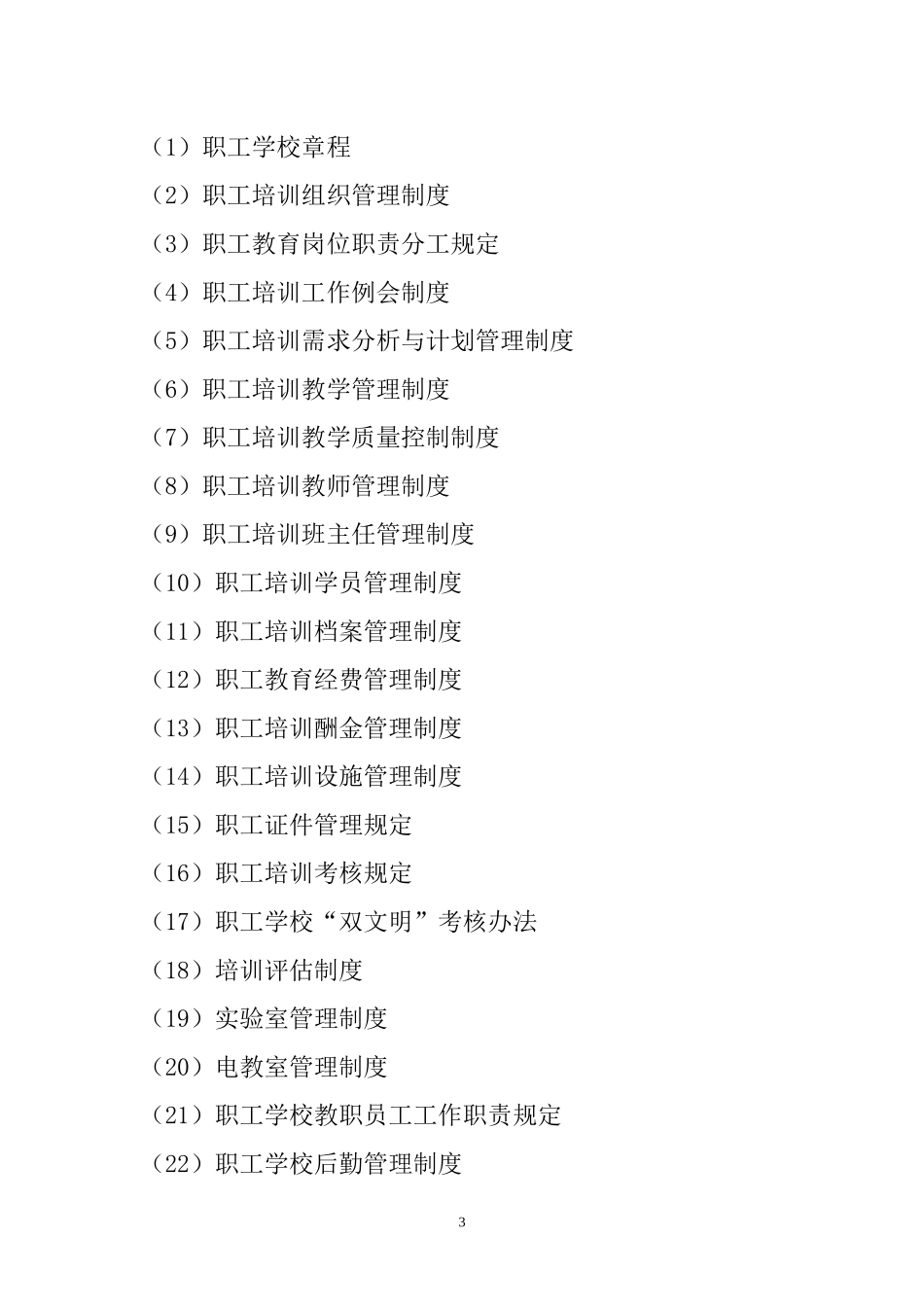 （1）职工学校章程

（2）职工培训组织管理制度

（3）职工教育岗位职责分工规定

（4）职工培训工作例会制度

（5）职工培训需求分析与计划管理制度

（6）职工培训教学管理制度

（7）职工培训教学质量控制制度

（8）职工培训教师管理制度

（9）职工培训班主任管理制度

（10）职工培训学员管理制度

（11）职工培训档案管理制度

（12）职工教育经费管理制度

（13）职工培训酬金管理制度

（14）职工培训设施管理制度

（15）职工证件管理规定

（16）职工培训考核规定

（17）职工学校“双文明”考核办法

（18）培训评估制度

（19）实验室管理制度

（20）电教室管理制度

（21）职工学校教职员工工作职责规定

（22）职工学校后勤管理制度

3